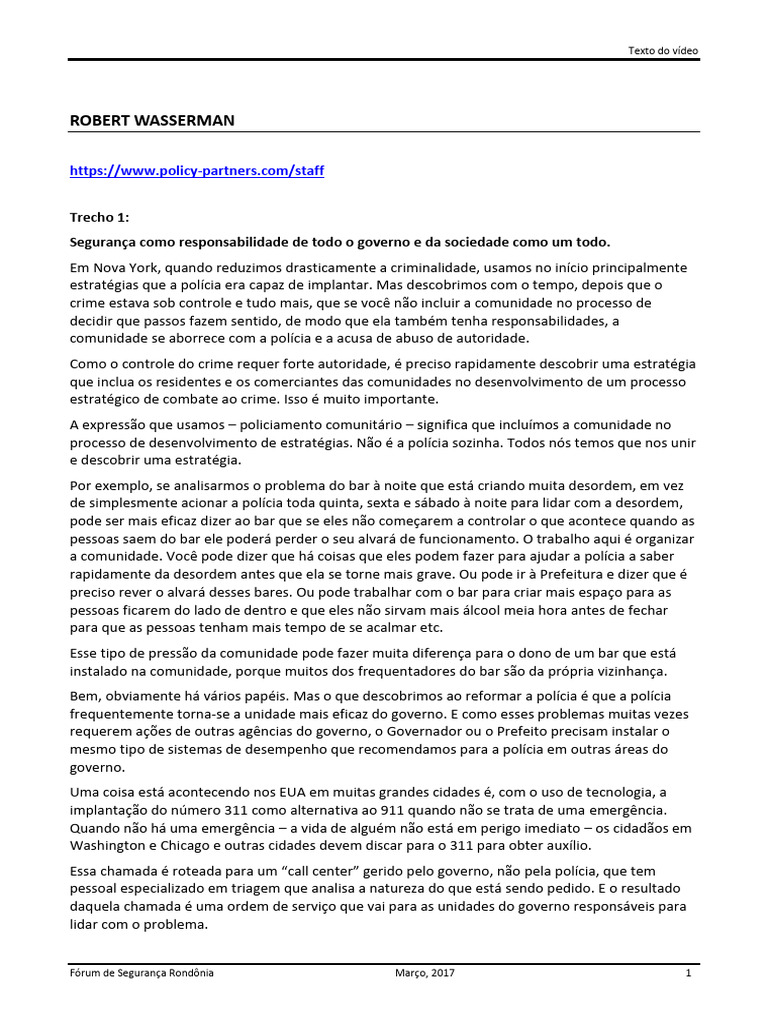 Texto do vídeo

ROBERT WASSERMAN

https://www.policy-partners.com/staff

Trecho 1:

Segurança como responsabilidade de todo o governo e da sociedade como um todo.

Em Nova York, quando reduzimos drasticamente a criminalidade, usamos no início principalmente estratégias que a polícia era capaz de implantar. Mas descobrimos com o tempo, depois que o crime estava sob controle e tudo mais, que se você não incluir a comunidade no processo de decidir que passos fazem sentido, de modo que ela também tenha responsabilidades, a comunidade se aborrece com a polícia e a acusa de abuso de autoridade.

Como o controle do crime requer forte autoridade, é preciso rapidamente descobrir uma estratégia que inclua os residentes e os comerciantes das comunidades no desenvolvimento de um processo estratégico de combate ao crime. Isso é muito importante.

A expressão que usamos – policiamento comunitário – significa que incluímos a comunidade no processo de desenvolvimento de estratégias. Não é a polícia sozinha. Todos nós temos que nos unir e descobrir uma estratégia.

Por exemplo, se analisarmos o problema do bar à noite que está criando muita desordem, em vez de simplesmente acionar a polícia toda quinta, sexta e sábado à noite para lidar com a desordem, pode ser mais eficaz dizer ao bar que se eles não começarem a controlar o que acontece quando as pessoas saem do bar ele poderá perder o seu alvará de funcionamento. O trabalho aqui é organizar a comunidade. Você pode dizer que há coisas que eles podem fazer para ajudar a polícia a saber rapidamente da desordem antes que ela se torne mais grave. Ou pode ir à Prefeitura e dizer que é preciso rever o alvará desses bares. Ou pode trabalhar com o bar para criar mais espaço para as pessoas ficarem do lado de dentro e que eles não sirvam mais álcool meia hora antes de fechar para que as pessoas tenham mais tempo de se acalmar etc.

Esse tipo de pressão da comunidade pode fazer muita diferença para o dono de um bar que está instalado na comunidade, porque muitos dos frequentadores do bar são da própria vizinhança.

Bem, obviamente há vários papéis. Mas o que descobrimos ao reformar a polícia é que a polícia frequentemente torna-se a unidade mais eficaz do governo. E como esses problemas muitas vezes requerem ações de outras agências do governo, o Governador ou o Prefeito precisam instalar o mesmo tipo de sistemas de desempenho que recomendamos para a polícia em outras áreas do governo.

Uma coisa está acontecendo nos EUA em muitas grandes cidades é, com o uso de tecnologia, a implantação do número 311 como alternativa ao 911 quando não se trata de uma emergência. Quando não há uma emergência – a vida de alguém não está em perigo imediato – os cidadãos em Washington e Chicago e outras cidades devem discar para o 311 para obter auxílio.

Essa chamada é roteada para um “call center” gerido pelo governo, não pela polícia, que tem pessoal especializado em triagem que analisa a natureza do que está sendo pedido. E o resultado daquela chamada é uma ordem de serviço que vai para as unidades do governo responsáveis para lidar com o problema.

Fórum de Segurança Rondônia Março, 2017 1